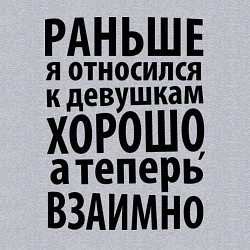 РАНЬШЕ я относился к девушкам ХОРОШО, а теперь ВЗАИМНО